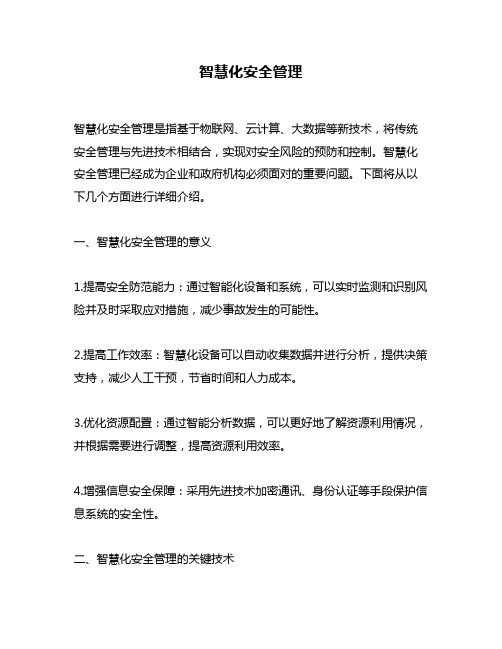 智慧化安全管理

智慧化安全管理是指基于物联网、云计算、大数据等新技术，将传统安全管理与先进技术相结合，实现对安全风险的预防和控制。智慧化安全管理已经成为企业和政府机构必须面对的重要问题。下面将从以下几个方面进行详细介绍。

一、智慧化安全管理的意义

1.提高安全防范能力：通过智能化设备和系统，可以实时监测和识别风险并及时采取应对措施，减少事故发生的可能性。

2.提高工作效率：智慧化设备可以自动收集数据并进行分析，提供决策支持，减少人工干预，节省时间和人力成本。

3.优化资源配置：通过智能分析数据，可以更好地了解资源利用情况，并根据需要进行调整，提高资源利用效率。

4.增强信息安全保障：采用先进技术加密通讯、身份认证等手段保护信息系统的安全性。

二、智慧化安全管理的关键技术